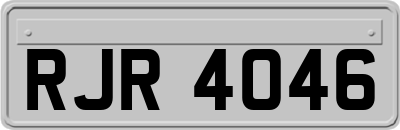 RJR 4046